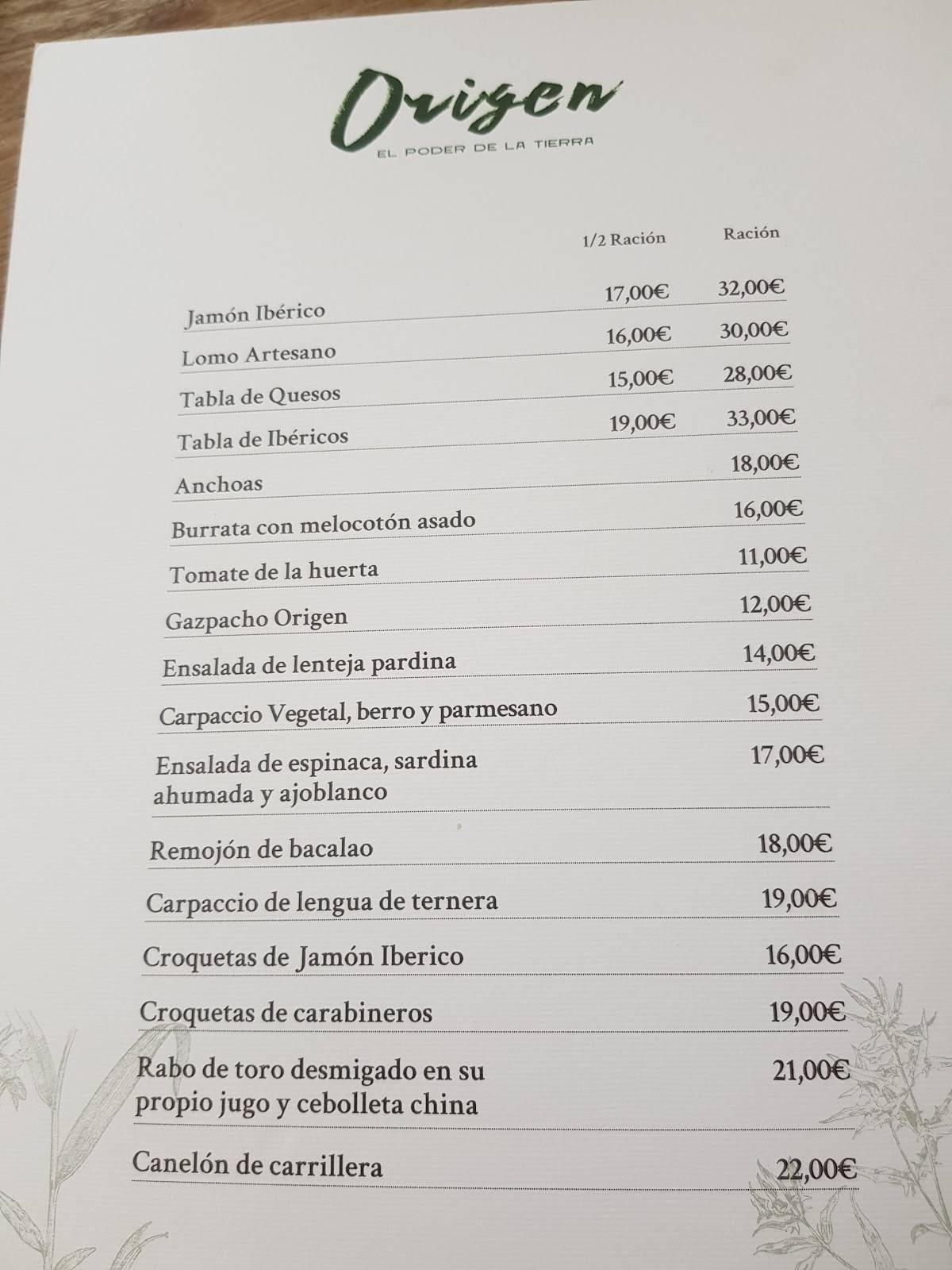 Origen
EL PODER DE LA TIERRA

| | 1/2 Ración | Ración |
|---|---|---|
| Jamón Ibérico | 17,00€ | 32,00€ |
| Lomo Artesano | 16,00€ | 30,00€ |
| Tabla de Quesos | 15,00€ | 28,00€ |
| Tabla de Ibéricos | 19,00€ | 33,00€ |
| Anchoas | | 18,00€ |
| Burrata con melocotón asado | | 16,00€ |
| Tomate de la huerta | | 11,00€ |
| Gazpacho Origen | | 12,00€ |
| Ensalada de lenteja pardina | | 14,00€ |
| Carpaccio Vegetal, berro y parmesano | | 15,00€ |
| Ensalada de espinaca, sardina ahumada y ajoblanco | | 17,00€ |
| Remojón de bacalao | | 18,00€ |
| Carpaccio de lengua de ternera | | 19,00€ |
| Croquetas de Jamón Iberico | | 16,00€ |
| Croquetas de carabineros | | 19,00€ |
| Rabo de toro desmigado en su propio jugo y cebolleta china | | 21,00€ |
| Canelón de carrillera | | 22,00€ |